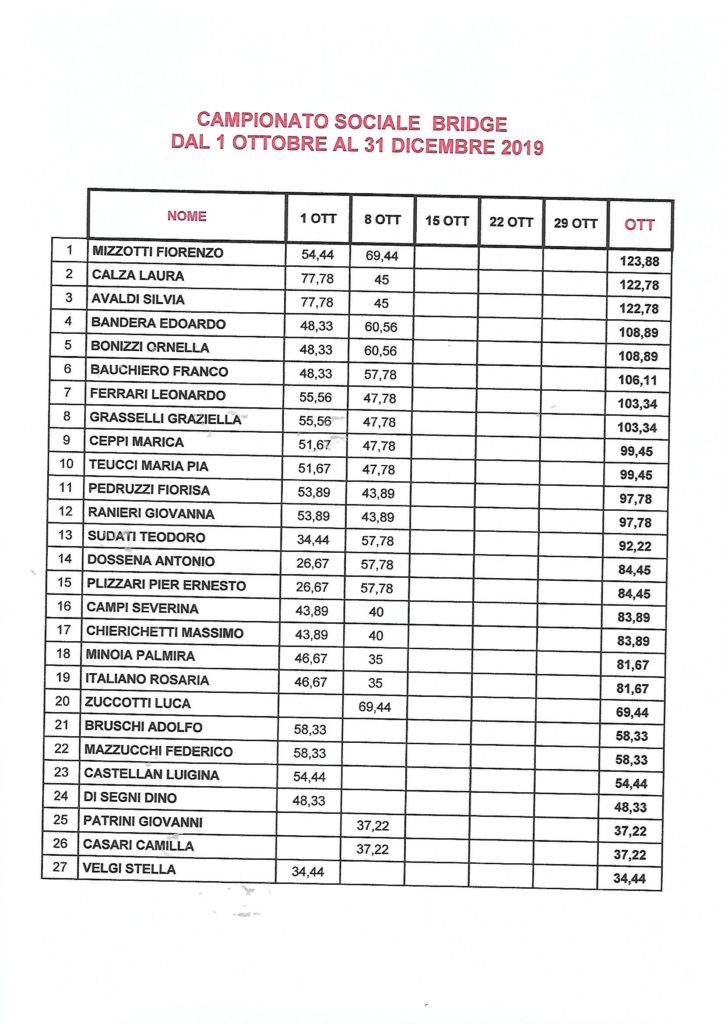 CAMPIONATO SOCIALE BRIDGE
DAL 1 OTTOBRE AL 31 DICEMBRE 2019

| | NOME | 1 OTT | 8 OTT | 15 OTT | 22 OTT | 29 OTT | OTT |
|---|---|---|---|---|---|---|---|
| 1 | MIZZOTTI FIORENZO | 54,44 | 69,44 | | | | 123,88 |
| 2 | CALZA LAURA | 77,78 | 45 | | | | 122,78 |
| 3 | AVALDI SILVIA | 77,78 | 45 | | | | 122,78 |
| 4 | BANDERA EDOARDO | 48,33 | 60,56 | | | | 108,89 |
| 5 | BONIZZI ORNELLA | 48,33 | 60,56 | | | | 108,89 |
| 6 | BAUCHIERO FRANCO | 48,33 | 57,78 | | | | 106,11 |
| 7 | FERRARI LEONARDO | 55,56 | 47,78 | | | | 103,34 |
| 8 | GRASSELLI GRAZIELLA | 55,56 | 47,78 | | | | 103,34 |
| 9 | CEPPI MARICA | 51,67 | 47,78 | | | | 99,45 |
| 10 | TEUCCI MARIA PIA | 51,67 | 47,78 | | | | 99,45 |
| 11 | PEDRUZZI FIORISA | 53,89 | 43,89 | | | | 97,78 |
| 12 | RANIERI GIOVANNA | 53,89 | 43,89 | | | | 97,78 |
| 13 | SUDATI TEODORO | 34,44 | 57,78 | | | | 92,22 |
| 14 | DOSSENA ANTONIO | 26,67 | 57,78 | | | | 84,45 |
| 15 | PLIZZARI PIER ERNESTO | 26,67 | 57,78 | | | | 84,45 |
| 16 | CAMPI SEVERINA | 43,89 | 40 | | | | 83,89 |
| 17 | CHIERICHETTI MASSIMO | 43,89 | 40 | | | | 83,89 |
| 18 | MINOIA PALMIRA | 46,67 | 35 | | | | 81,67 |
| 19 | ITALIANO ROSARIA | 46,67 | 35 | | | | 81,67 |
| 20 | ZUCCOTTI LUCA | | 69,44 | | | | 69,44 |
| 21 | BRUSCHI ADOLFO | 58,33 | | | | | 58,33 |
| 22 | MAZZUCCHI FEDERICO | 58,33 | | | | | 58,33 |
| 23 | CASTELLAN LUIGINA | 54,44 | | | | | 54,44 |
| 24 | DI SEGNI DINO | 48,33 | | | | | 48,33 |
| 25 | PATRINI GIOVANNI | | 37,22 | | | | 37,22 |
| 26 | CASARI CAMILLA | | 37,22 | | | | 37,22 |
| 27 | VELGI STELLA | 34,44 | | | | | 34,44 |